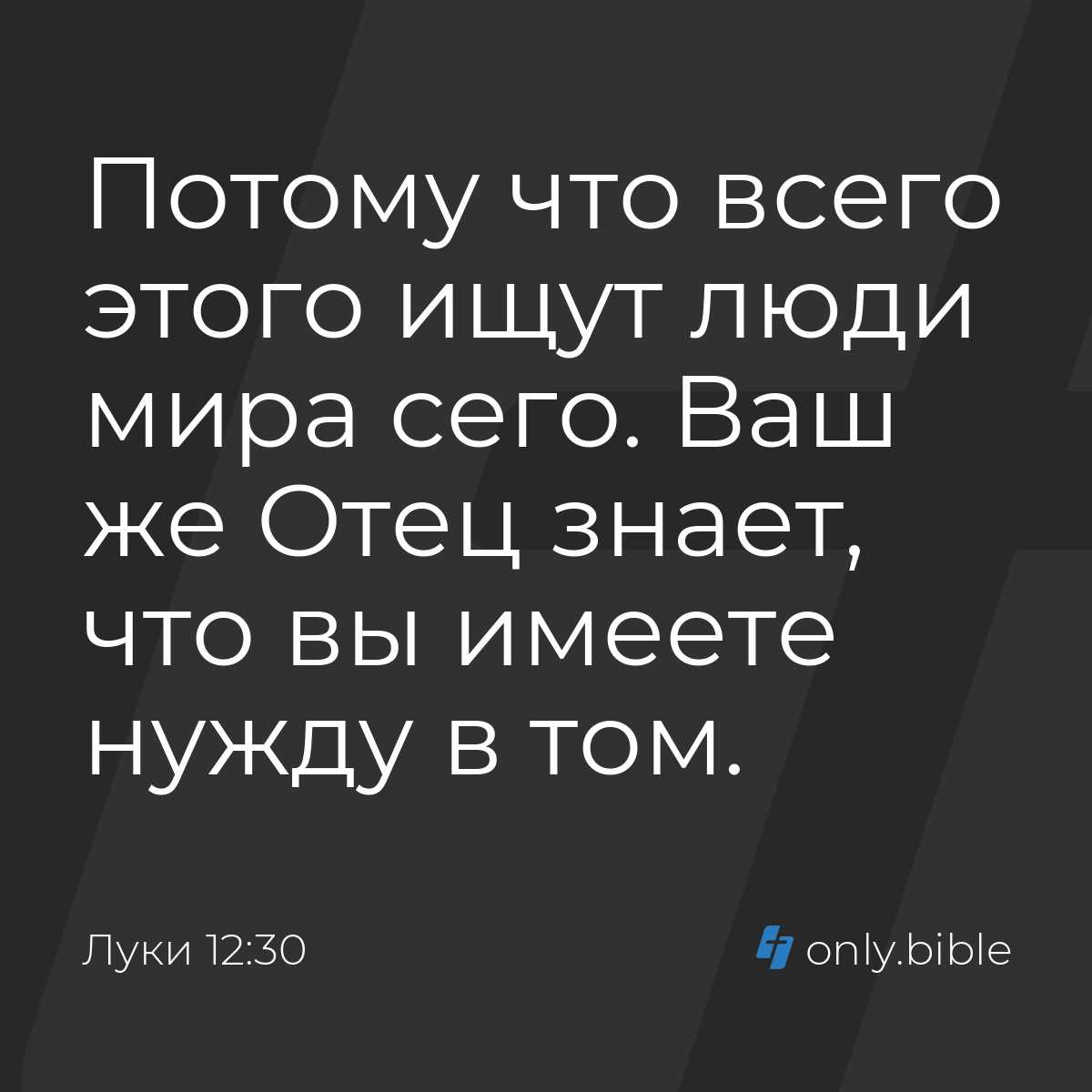 Потому что всего этого ищут люди мира сего. Ваш же Отец знает, что вы имеете нужду в том.

Луки 12:30

only.bible